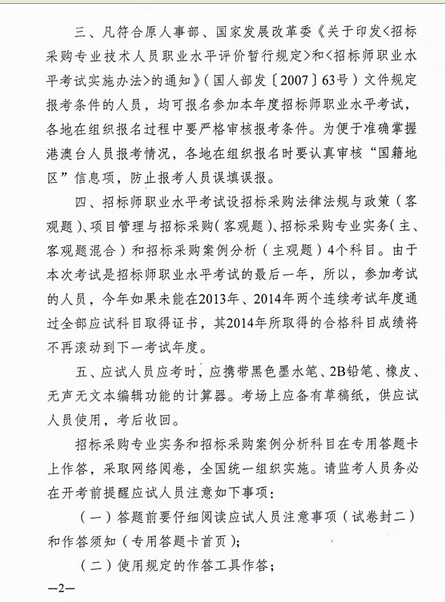 三、凡符合原人事部、国家发展改革委《关于印发<招标采购专业技术人员职业水平评价暂行规定>和<招标师职业水平考试实施办法>的通知》（国人部发〔2007〕63号）文件规定报考条件的人员，均可报名参加本年度招标师职业水平考试，各地在组织报名过程中要严格审核报考条件。为便于准确掌握港澳台人员报考情况，各地在组织报名时要认真审核“国籍地区”信息项，防止报考人员误填误报。

四、招标师职业水平考试设招标采购法律法规与政策（客观题）、项目管理与招标采购（客观题）、招标采购专业实务（主、客观题混合）和招标采购案例分析（主观题）4个科目。由于本次考试是招标师职业水平考试的最后一年，所以，参加考试的人员，今年如果未能在2013年、2014年两个连续考试年度通过全部应试科目取得证书，其2014年所取得的合格科目成绩将不再滚动到下一考试年度。

五、应试人员应考时，应携带黑色墨水笔、2B铅笔、橡皮、无声无文本编辑功能的计算器。考场上应备有草稿纸，供应试人员使用，考后收回。

招标采购专业实务和招标采购案例分析科目在专用答题卡上作答，采取网络阅卷，全国统一组织实施。请监考人员务必在开考前提醒应试人员注意如下事项：

（一）答题前要仔细阅读应试人员注意事项（试卷封二）和作答须知（专用答题卡首页）；

（二）使用规定的作答工具作答；

—2—